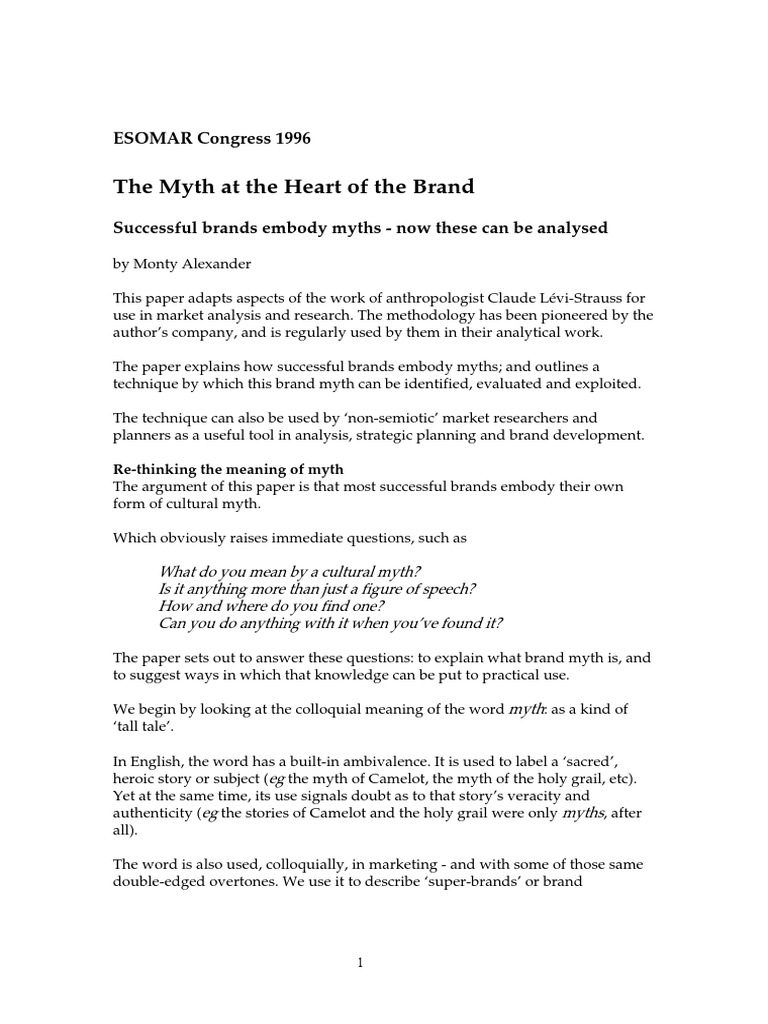 ESOMAR Congress 1996

The Myth at the Heart of the Brand

Successful brands embody myths - now these can be analysed

by Monty Alexander

This paper adapts aspects of the work of anthropologist Claude Lévi-Strauss for use in market analysis and research. The methodology has been pioneered by the author's company, and is regularly used by them in their analytical work.

The paper explains how successful brands embody myths; and outlines a technique by which this brand myth can be identified, evaluated and exploited.

The technique can also be used by 'non-semiotic' market researchers and planners as a useful tool in analysis, strategic planning and brand development.

Re-thinking the meaning of myth
The argument of this paper is that most successful brands embody their own form of cultural myth.

Which obviously raises immediate questions, such as

What do you mean by a cultural myth?
Is it anything more than just a figure of speech?
How and where do you find one?
Can you do anything with it when you've found it?

The paper sets out to answer these questions: to explain what brand myth is, and to suggest ways in which that knowledge can be put to practical use.

We begin by looking at the colloquial meaning of the word myth: as a kind of 'tall tale'.

In English, the word has a built-in ambivalence. It is used to label a 'sacred', heroic story or subject (eg the myth of Camelot, the myth of the holy grail, etc). Yet at the same time, its use signals doubt as to that story's veracity and authenticity (eg the stories of Camelot and the holy grail were only myths, after all).

The word is also used, colloquially, in marketing - and with some of those same double-edged overtones. We use it to describe 'super-brands' or brand

1